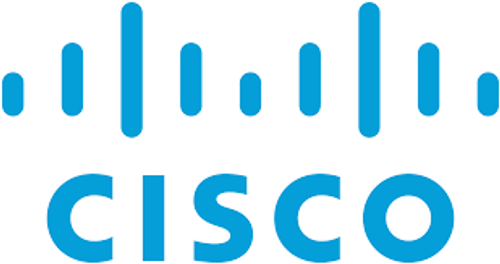 CISCO